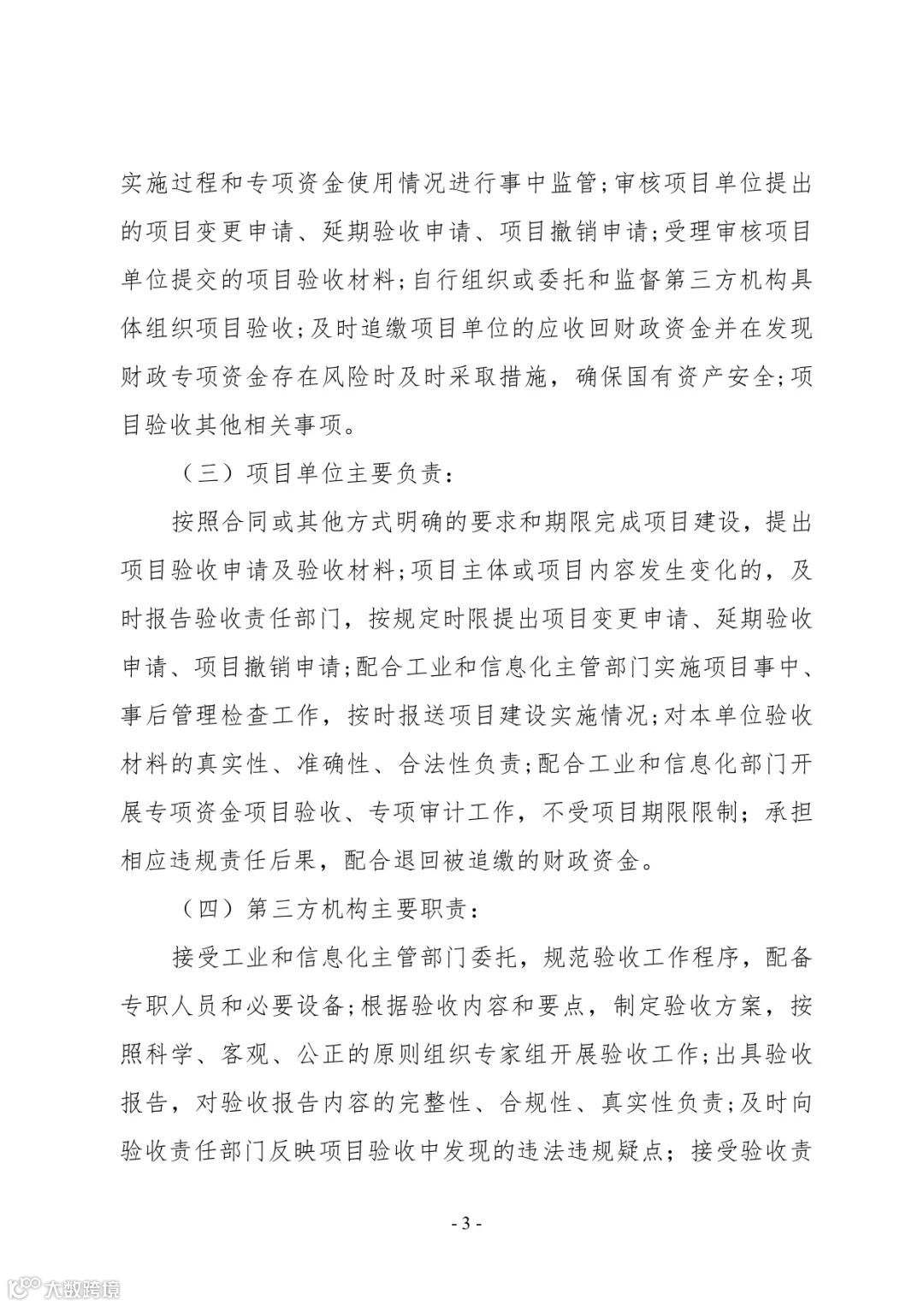 实施过程和专项资金使用情况进行事中监管;审核项目单位提出的项目变更申请、延期验收申请、项目撤销申请;受理审核项目单位提交的项目验收材料;自行组织或委托和监督第三方机构具体组织项目验收;及时追缴项目单位的应收回财政资金并在发现财政专项资金存在风险时及时采取措施，确保国有资产安全;项目验收其他相关事项。

（三）项目单位主要负责：

按照合同或其他方式明确的要求和期限完成项目建设，提出项目验收申请及验收材料;项目主体或项目内容发生变化的，及时报告验收责任部门，按规定时限提出项目变更申请、延期验收申请、项目撤销申请;配合工业和信息化主管部门实施项目事中、事后管理检查工作，按时报送项目建设实施情况;对本单位验收材料的真实性、准确性、合法性负责;配合工业和信息化部门开展专项资金项目验收、专项审计工作，不受项目期限限制；承担相应违规责任后果，配合退回被追缴的财政资金。

（四）第三方机构主要职责：

接受工业和信息化主管部门委托，规范验收工作程序，配备专职人员和必要设备;根据验收内容和要点，制定验收方案，按照科学、客观、公正的原则组织专家组开展验收工作;出具验收报告，对验收报告内容的完整性、合规性、真实性负责;及时向验收责任部门反映项目验收中发现的违法违规疑点；接受验收责

- 3 -

大数跨境